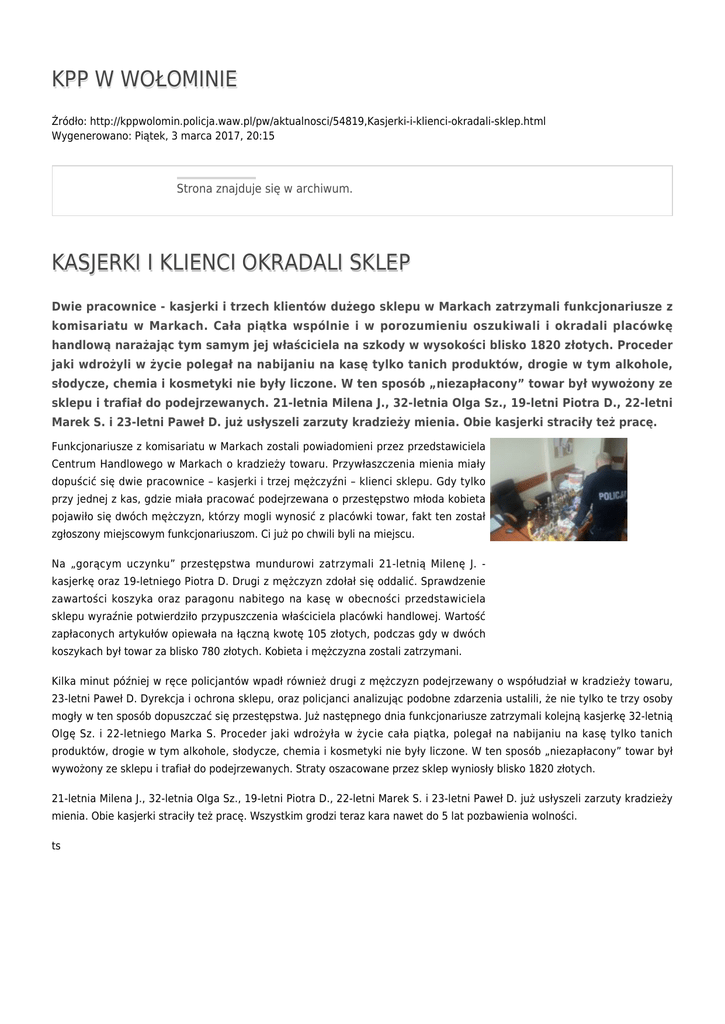 KPP W WOŁOMINIE

Źródło: http://kppwolomin.policja.waw.pl/pw/aktualnosci/54819,Kasjerki-i-klienci-okradali-sklep.html
Wygenerowano: Piątek, 3 marca 2017, 20:15

Strona znajduje się w archiwum.

KASJERKI I KLIENCI OKRADALI SKLEP

Dwie pracownice - kasjerki i trzech klientów dużego sklepu w Markach zatrzymali funkcjonariusze z komisariatu w Markach. Cała piątka wspólnie i w porozumieniu oszukiwali i okradali placówkę handlową narażając tym samym jej właściciela na szkody w wysokości blisko 1820 złotych. Proceder jaki wdrożyli w życie polegał na nabijaniu na kasę tylko tanich produktów, drogie w tym alkohole, słodycze, chemia i kosmetyki nie były liczone. W ten sposób „niezapłacony" towar był wywożony ze sklepu i trafiał do podejrzewanych. 21-letnia Milena J., 32-letnia Olga Sz., 19-letni Piotra D., 22-letni Marek S. i 23-letni Paweł D. już usłyszeli zarzuty kradzieży mienia. Obie kasjerki straciły też pracę.

Funkcjonariusze z komisariatu w Markach zostali powiadomieni przez przedstawiciela Centrum Handlowego w Markach o kradzieży towaru. Przywłaszczenia mienia miały dopuścić się dwie pracownice – kasjerki i trzej mężczyźni – klienci sklepu. Gdy tylko przy jednej z kas, gdzie miała pracować podejrzewana o przestępstwo młoda kobieta pojawiło się dwóch mężczyzn, którzy mogli wynosić z placówki towar, fakt ten został zgłoszony miejscowym funkcjonariuszom. Ci już po chwili byli na miejscu.

POLICJA

Na „gorącym uczynku" przestępstwa mundurowi zatrzymali 21-letnią Milenę J. - kasjerkę oraz 19-letniego Piotra D. Drugi z mężczyzn zdołał się oddalić. Sprawdzenie zawartości koszyka oraz paragonu nabitego na kasę w obecności przedstawiciela sklepu wyraźnie potwierdziło przypuszczenia właściciela placówki handlowej. Wartość zapłaconych artykułów opiewała na łączną kwotę 105 złotych, podczas gdy w dwóch koszykach był towar za blisko 780 złotych. Kobieta i mężczyzna zostali zatrzymani.

Kilka minut później w ręce policjantów wpadł również drugi z mężczyzn podejrzewany o współudział w kradzieży towaru, 23-letni Paweł D. Dyrekcja i ochrona sklepu, oraz policjanci analizując podobne zdarzenia ustalili, że nie tylko te trzy osoby mogły w ten sposób dopuszczać się przestępstwa. Już następnego dnia funkcjonariusze zatrzymali kolejną kasjerkę 32-letnią Olgę Sz. i 22-letniego Marka S. Proceder jaki wdrożyła w życie cała piątka, polegał na nabijaniu na kasę tylko tanich produktów, drogie w tym alkohole, słodycze, chemia i kosmetyki nie były liczone. W ten sposób „niezapłacony" towar był wywożony ze sklepu i trafiał do podejrzewanych. Straty oszacowane przez sklep wyniosły blisko 1820 złotych.

21-letnia Milena J., 32-letnia Olga Sz., 19-letni Piotra D., 22-letni Marek S. i 23-letni Paweł D. już usłyszeli zarzuty kradzieży mienia. Obie kasjerki straciły też pracę. Wszystkim grodzi teraz kara nawet do 5 lat pozbawienia wolności.

ts